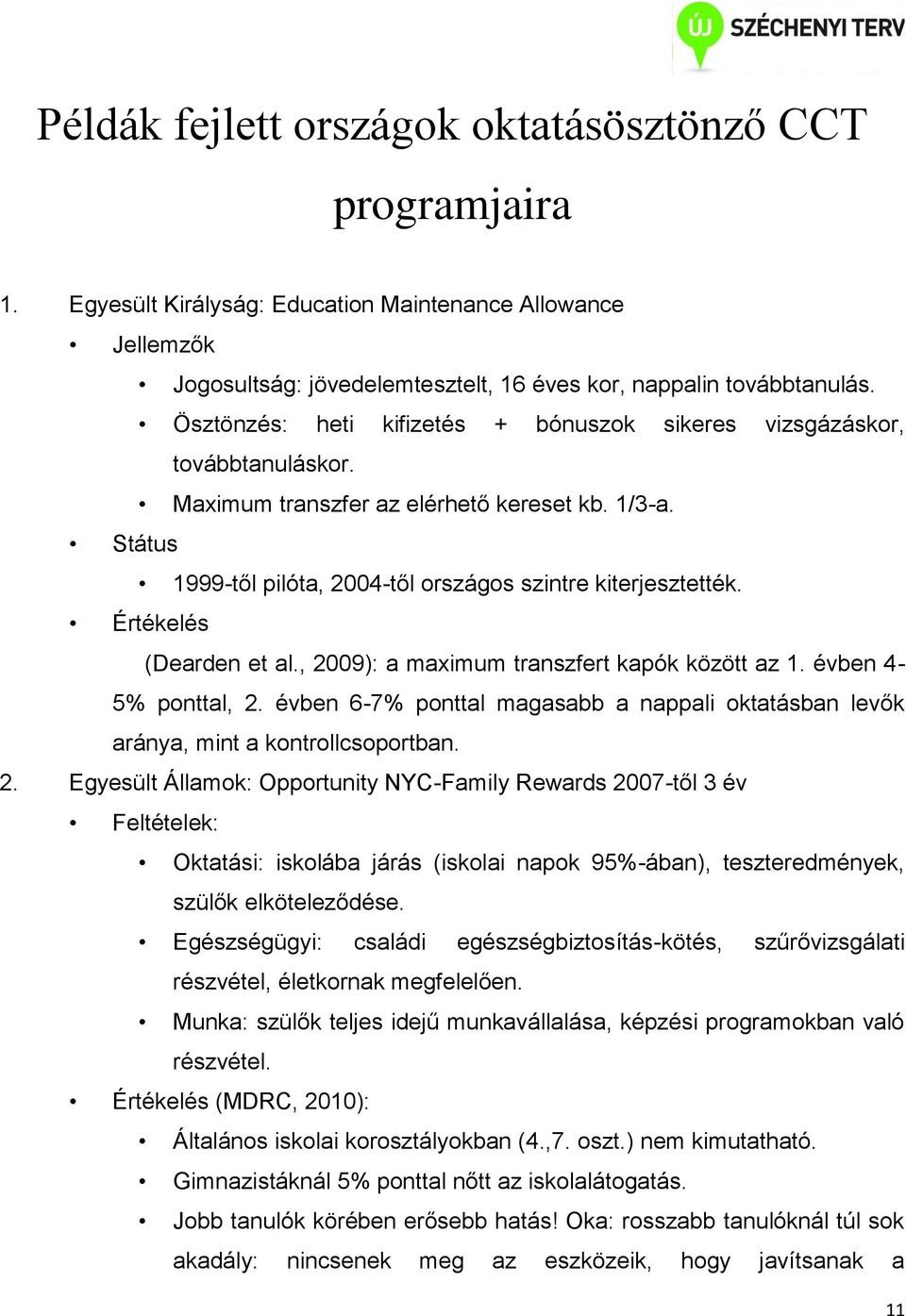 ÚJ SZÉCHENYI TERV

Példák fejlett országok oktatásösztönző CCT programjaira

1. Egyesült Királyság: Education Maintenance Allowance

• Jellemzők

• Jogosultság: jövedelemtesztelt, 16 éves kor, nappalin továbbtanulás.

• Ösztönzés: heti kifizetés + bónuszok sikeres vizsgázáskor, továbbtanuláskor.

• Maximum transzfer az elérhető kereset kb. 1/3-a.

• Státus

• 1999-től pilóta, 2004-től országos szintre kiterjesztették.

• Értékelés

(Dearden et al., 2009): a maximum transzfert kapók között az 1. évben 4-5% ponttal, 2. évben 6-7% ponttal magasabb a nappali oktatásban levők aránya, mint a kontrollcsoportban.

2. Egyesült Államok: Opportunity NYC-Family Rewards 2007-től 3 év

• Feltételek:

• Oktatási: iskolába járás (iskolai napok 95%-ában), teszteredmények, szülők elköteleződése.

• Egészségügyi: családi egészségbiztosítás-kötés, szűrővizsgálati részvétel, életkornak megfelelően.

• Munka: szülők teljes idejű munkavállalása, képzési programokban való részvétel.

• Értékelés (MDRC, 2010):

• Általános iskolai korosztályokban (4.,7. oszt.) nem kimutatható.

• Gimnazistáknál 5% ponttal nőtt az iskolalátogatás.

• Jobb tanulók körében erősebb hatás! Oka: rosszabb tanulóknál túl sok akadály: nincsenek meg az eszközeik, hogy javítsanak a

11